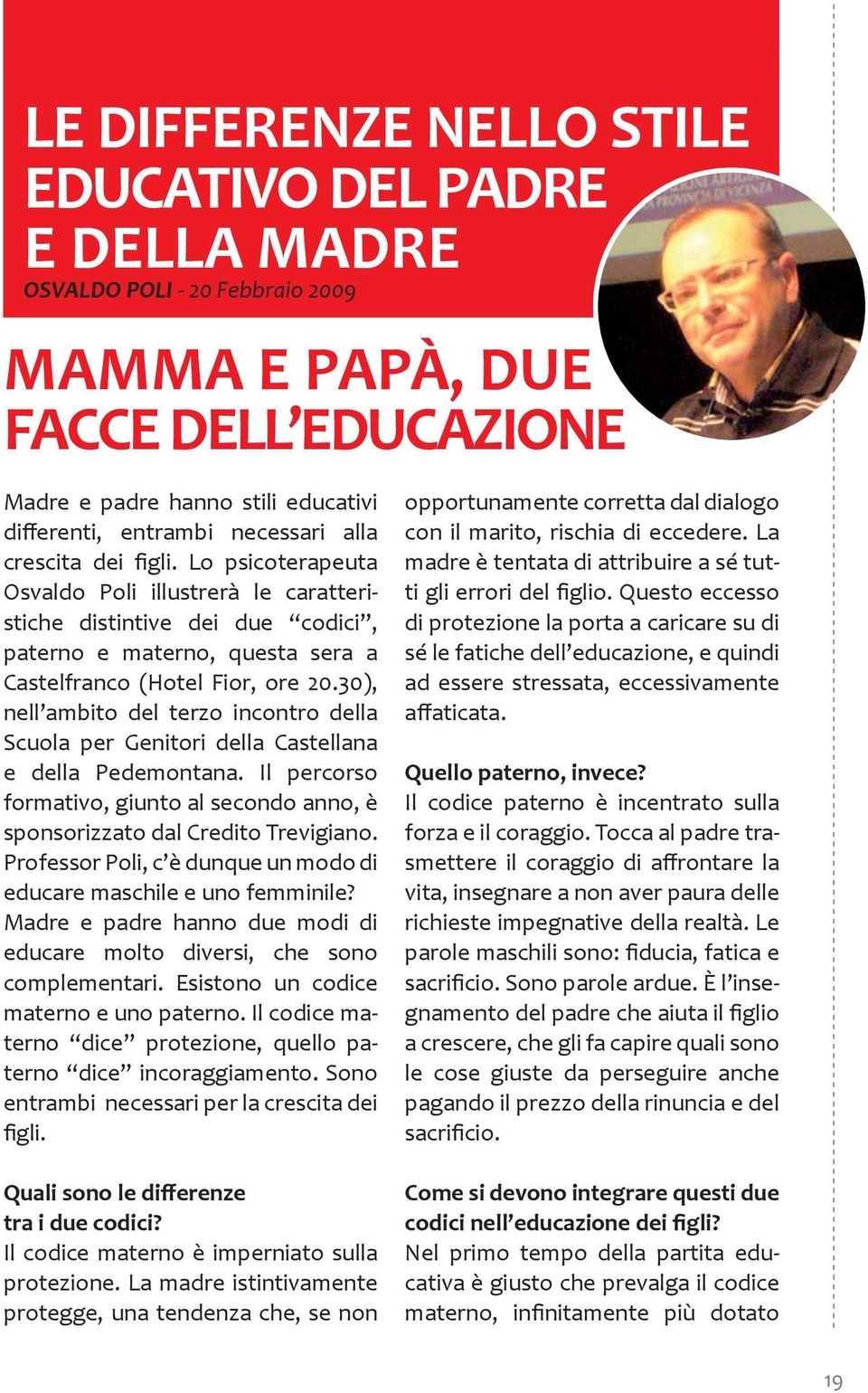 LE DIFFERENZE NELLO STILE EDUCATIVO DEL PADRE E DELLA MADRE
OSVALDO POLI - 20 Febbraio 2009

MAMMA E PAPÀ, DUE FACCE DELL'EDUCAZIONE

Madre e padre hanno stili educativi differenti, entrambi necessari alla crescita dei figli. Lo psicoterapeuta Osvaldo Poli illustrerà le caratteristiche distintive dei due "codici", paterno e materno, questa sera a Castelfranco (Hotel Fior, ore 20.30), nell'ambito del terzo incontro della Scuola per Genitori della Castellana e della Pedemontana. Il percorso formativo, giunto al secondo anno, è sponsorizzato dal Credito Trevigiano.
Professor Poli, c'è dunque un modo di educare maschile e uno femminile?
Madre e padre hanno due modi di educare molto diversi, che sono complementari. Esistono un codice materno e uno paterno. Il codice materno "dice" protezione, quello paterno "dice" incoraggiamento. Sono entrambi necessari per la crescita dei figli.

Quali sono le differenze tra i due codici?
Il codice materno è imperniato sulla protezione. La madre istintivamente protegge, una tendenza che, se non opportunamente corretta dal dialogo con il marito, rischia di eccedere. La madre è tentata di attribuire a sé tutti gli errori del figlio. Questo eccesso di protezione la porta a caricare su di sé le fatiche dell'educazione, e quindi ad essere stressata, eccessivamente affaticata.

Quello paterno, invece?
Il codice paterno è incentrato sulla forza e il coraggio. Tocca al padre trasmettere il coraggio di affrontare la vita, insegnare a non aver paura delle richieste impegnative della realtà. Le parole maschili sono: fiducia, fatica e sacrificio. Sono parole ardue. È l'insegnamento del padre che aiuta il figlio a crescere, che gli fa capire quali sono le cose giuste da perseguire anche pagando il prezzo della rinuncia e del sacrificio.

Come si devono integrare questi due codici nell'educazione dei figli?
Nel primo tempo della partita educativa è giusto che prevalga il codice materno, infinitamente più dotato

19